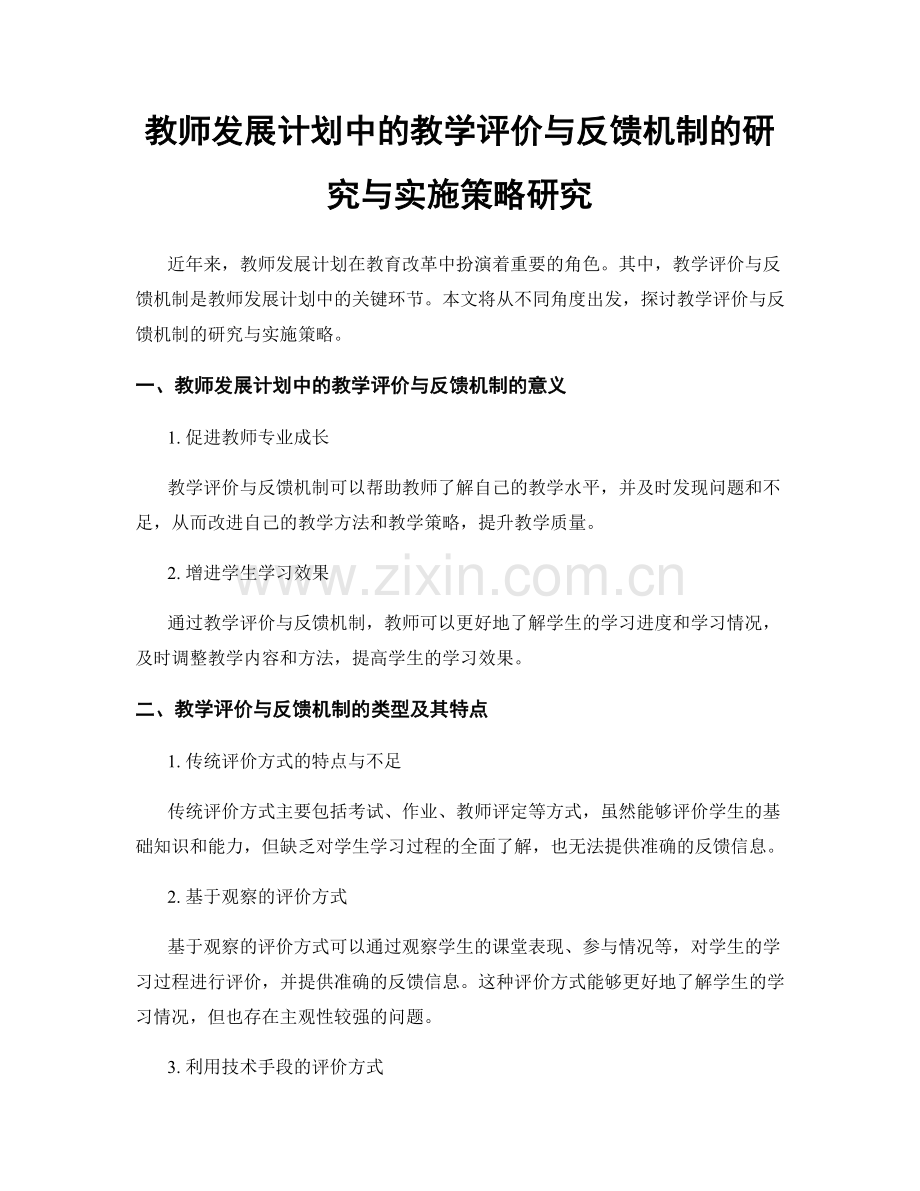 教师发展计划中的教学评价与反馈机制的研究与实施策略研究

近年来，教师发展计划在教育改革中扮演着重要的角色。其中，教学评价与反馈机制是教师发展计划中的关键环节。本文将从不同角度出发，探讨教学评价与反馈机制的研究与实施策略。

一、教师发展计划中的教学评价与反馈机制的意义

1. 促进教师专业成长

教学评价与反馈机制可以帮助教师了解自己的教学水平，并及时发现问题和不足，从而改进自己的教学方法和教学策略，提升教学质量。

2. 增进学生学习效果

www.zixin.com.cn

通过教学评价与反馈机制，教师可以更好地了解学生的学习进度和学习情况，及时调整教学内容和方法，提高学生的学习效果。

二、教学评价与反馈机制的类型及其特点

1. 传统评价方式的特点与不足

传统评价方式主要包括考试、作业、教师评定等方式，虽然能够评价学生的基础知识和能力，但缺乏对学生学习过程的全面了解，也无法提供准确的反馈信息。

2. 基于观察的评价方式

基于观察的评价方式可以通过观察学生的课堂表现、参与情况等，对学生的学习过程进行评价，并提供准确的反馈信息。这种评价方式能够更好地了解学生的学习情况，但也存在主观性较强的问题。

3. 利用技术手段的评价方式